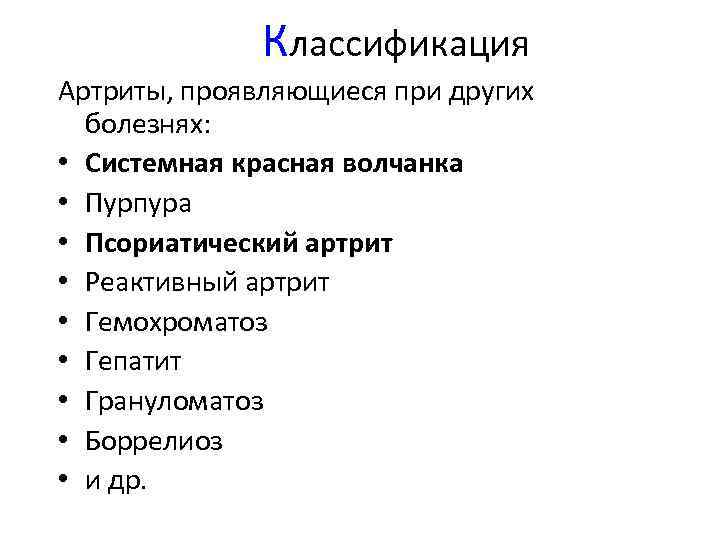 Классификация

Артриты, проявляющиеся при других болезнях:

• Системная красная волчанка
• Пурпура
• Псориатический артрит
• Реактивный артрит
• Гемохроматоз
• Гепатит
• Грануломатоз
• Боррелиоз
• и др.